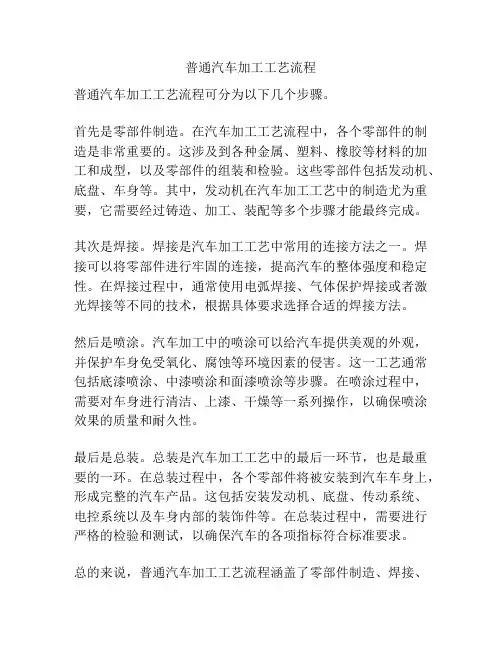 普通汽车加工工艺流程

普通汽车加工工艺流程可分为以下几个步骤。

首先是零部件制造。在汽车加工工艺流程中，各个零部件的制造是非常重要的。这涉及到各种金属、塑料、橡胶等材料的加工和成型，以及零部件的组装和检验。这些零部件包括发动机、底盘、车身等。其中，发动机在汽车加工工艺中的制造尤为重要，它需要经过铸造、加工、装配等多个步骤才能最终完成。

其次是焊接。焊接是汽车加工工艺中常用的连接方法之一。焊接可以将零部件进行牢固的连接，提高汽车的整体强度和稳定性。在焊接过程中，通常使用电弧焊接、气体保护焊接或者激光焊接等不同的技术，根据具体要求选择合适的焊接方法。

然后是喷涂。汽车加工中的喷涂可以给汽车提供美观的外观，并保护车身免受氧化、腐蚀等环境因素的侵害。这一工艺通常包括底漆喷涂、中漆喷涂和面漆喷涂等步骤。在喷涂过程中，需要对车身进行清洁、上漆、干燥等一系列操作，以确保喷涂效果的质量和耐久性。

最后是总装。总装是汽车加工工艺中的最后一环节，也是最重要的一环。在总装过程中，各个零部件将被安装到汽车车身上，形成完整的汽车产品。这包括安装发动机、底盘、传动系统、电控系统以及车身内部的装饰件等。在总装过程中，需要进行严格的检验和测试，以确保汽车的各项指标符合标准要求。

总的来说，普通汽车加工工艺流程涵盖了零部件制造、焊接、